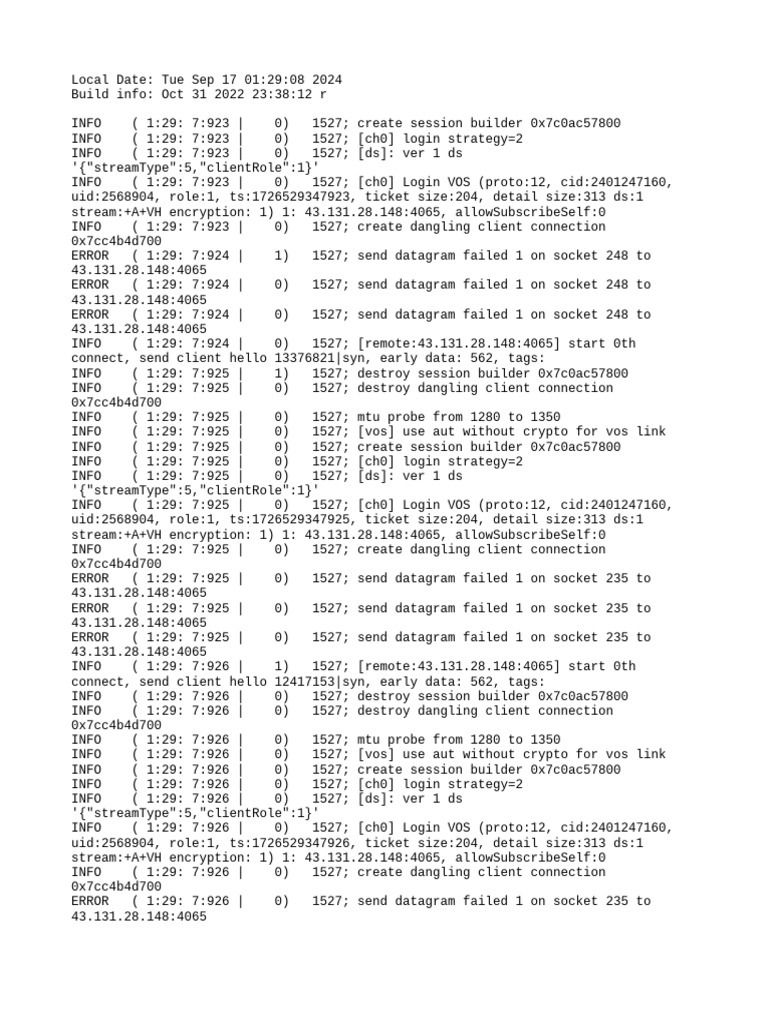 Local Date: Tue Sep 17 01:29:08 2024
Build info: Oct 31 2022 23:38:12 r

INFO    ( 1:29: 7:923 |    0)   1527; create session builder 0x7c0ac57800
INFO    ( 1:29: 7:923 |    0)   1527; [ch0] login strategy=2
INFO    ( 1:29: 7:923 |    0)   1527; [ds]: ver 1 ds '{"streamType":5,"clientRole":1}'
INFO    ( 1:29: 7:923 |    0)   1527; [ch0] Login VOS (proto:12, cid:2401247160, uid:2568904, role:1, ts:1726529347923, ticket size:204, detail size:313 ds:1 stream:+A+VH encryption: 1) 1: 43.131.28.148:4065, allowSubscribeSelf:0
INFO    ( 1:29: 7:923 |    0)   1527; create dangling client connection 0x7cc4b4d700
ERROR   ( 1:29: 7:924 |    1)   1527; send datagram failed 1 on socket 248 to 43.131.28.148:4065
ERROR   ( 1:29: 7:924 |    0)   1527; send datagram failed 1 on socket 248 to 43.131.28.148:4065
ERROR   ( 1:29: 7:924 |    0)   1527; send datagram failed 1 on socket 248 to 43.131.28.148:4065
INFO    ( 1:29: 7:924 |    0)   1527; [remote:43.131.28.148:4065] start 0th connect, send client hello 13376821|syn, early data: 562, tags:
INFO    ( 1:29: 7:925 |    1)   1527; destroy session builder 0x7c0ac57800
INFO    ( 1:29: 7:925 |    0)   1527; destroy dangling client connection 0x7cc4b4d700
INFO    ( 1:29: 7:925 |    0)   1527; mtu probe from 1280 to 1350
INFO    ( 1:29: 7:925 |    0)   1527; [vos] use aut without crypto for vos link
INFO    ( 1:29: 7:925 |    0)   1527; create session builder 0x7c0ac57800
INFO    ( 1:29: 7:925 |    0)   1527; [ch0] login strategy=2
INFO    ( 1:29: 7:925 |    0)   1527; [ds]: ver 1 ds '{"streamType":5,"clientRole":1}'
INFO    ( 1:29: 7:925 |    0)   1527; [ch0] Login VOS (proto:12, cid:2401247160, uid:2568904, role:1, ts:1726529347925, ticket size:204, detail size:313 ds:1 stream:+A+VH encryption: 1) 1: 43.131.28.148:4065, allowSubscribeSelf:0
INFO    ( 1:29: 7:925 |    0)   1527; create dangling client connection 0x7cc4b4d700
ERROR   ( 1:29: 7:925 |    0)   1527; send datagram failed 1 on socket 235 to 43.131.28.148:4065
ERROR   ( 1:29: 7:925 |    0)   1527; send datagram failed 1 on socket 235 to 43.131.28.148:4065
ERROR   ( 1:29: 7:925 |    0)   1527; send datagram failed 1 on socket 235 to 43.131.28.148:4065
INFO    ( 1:29: 7:926 |    1)   1527; [remote:43.131.28.148:4065] start 0th connect, send client hello 12417153|syn, early data: 562, tags:
INFO    ( 1:29: 7:926 |    0)   1527; destroy session builder 0x7c0ac57800
INFO    ( 1:29: 7:926 |    0)   1527; destroy dangling client connection 0x7cc4b4d700
INFO    ( 1:29: 7:926 |    0)   1527; mtu probe from 1280 to 1350
INFO    ( 1:29: 7:926 |    0)   1527; [vos] use aut without crypto for vos link
INFO    ( 1:29: 7:926 |    0)   1527; create session builder 0x7c0ac57800
INFO    ( 1:29: 7:926 |    0)   1527; [ch0] login strategy=2
INFO    ( 1:29: 7:926 |    0)   1527; [ds]: ver 1 ds '{"streamType":5,"clientRole":1}'
INFO    ( 1:29: 7:926 |    0)   1527; [ch0] Login VOS (proto:12, cid:2401247160, uid:2568904, role:1, ts:1726529347926, ticket size:204, detail size:313 ds:1 stream:+A+VH encryption: 1) 1: 43.131.28.148:4065, allowSubscribeSelf:0
INFO    ( 1:29: 7:926 |    0)   1527; create dangling client connection 0x7cc4b4d700
ERROR   ( 1:29: 7:926 |    0)   1527; send datagram failed 1 on socket 235 to 43.131.28.148:4065